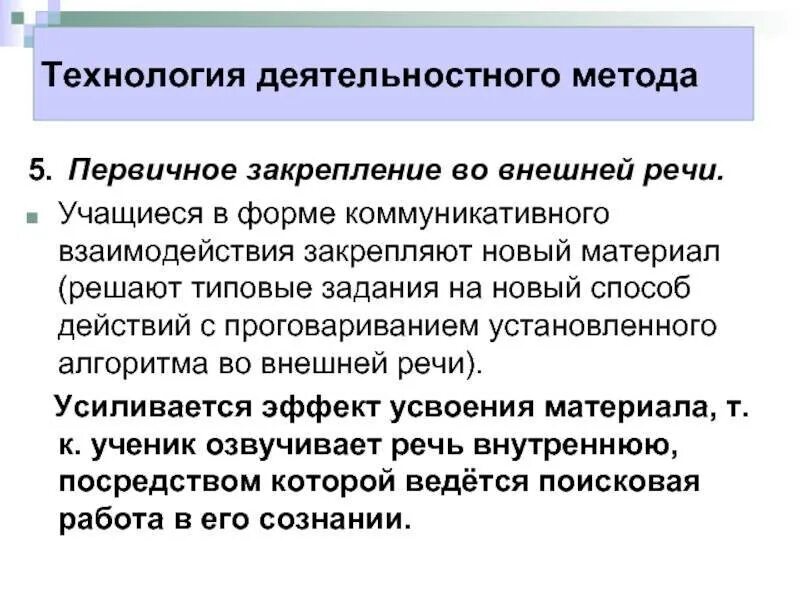 Технология деятельностного метода

5. Первичное закрепление во внешней речи.

Учащиеся в форме коммуникативного взаимодействия закрепляют новый материал (решают типовые задания на новый способ действий с проговариванием установленного алгоритма во внешней речи).

Усиливается эффект усвоения материала, т. к. ученик озвучивает речь внутреннюю, посредством которой ведётся поисковая работа в его сознании.